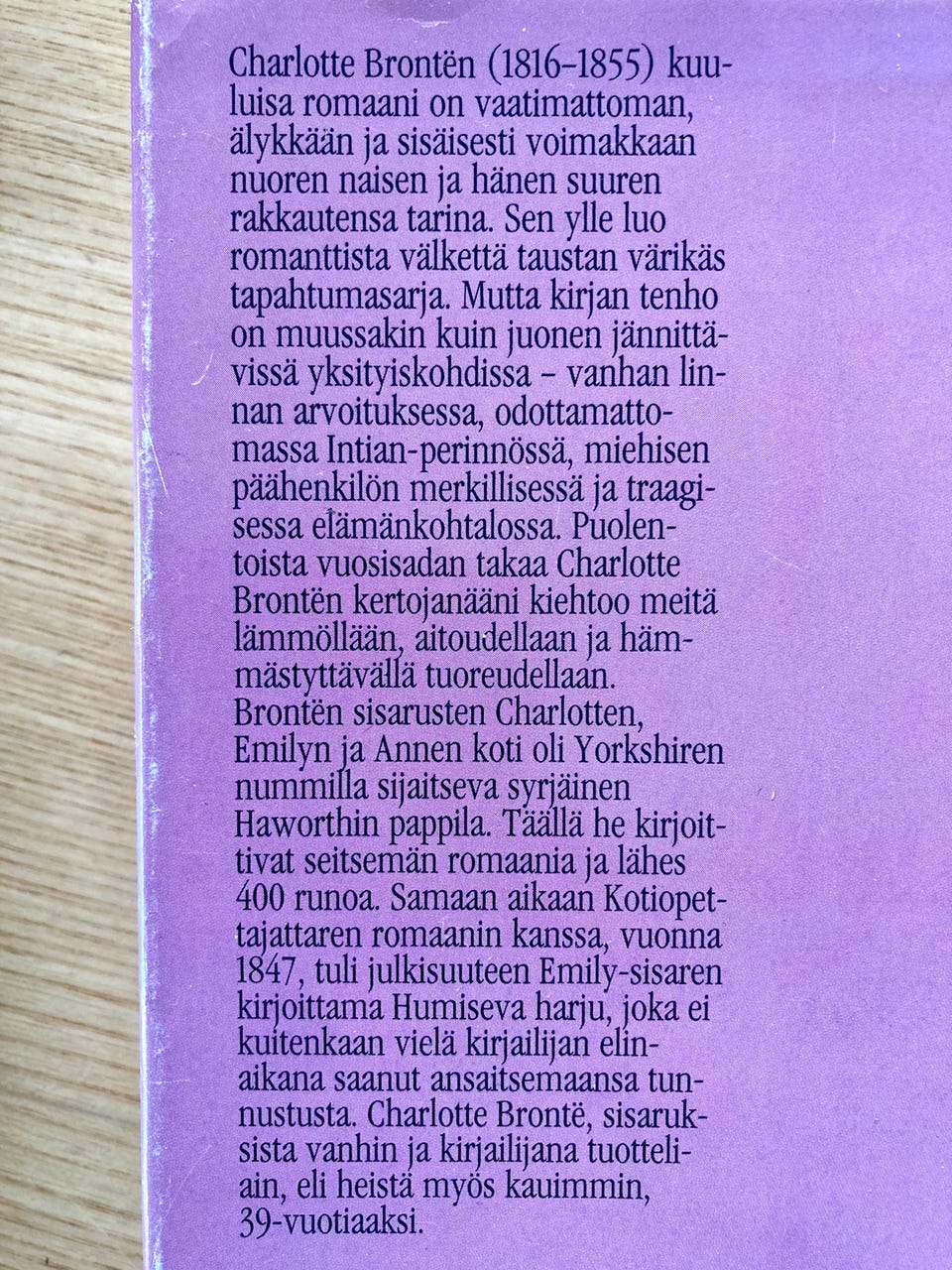 Charlotte Brontën (1816–1855) kuuluisa romaani on vaatimattoman, älykkään ja sisäisesti voimakkaan nuoren naisen ja hänen suuren rakkautensa tarina. Sen ylle luo romanttista välkettä taustan värikäs tapahtumasarja. Mutta kirjan tenho on muussakin kuin juonen jännittävissä yksityiskohdissa – vanhan linnan arvoituksessa, odottamattomassa Intian-perinnössä, miehisen päähenkilön merkillisessä ja traagisessa elämänkohtalossa. Puolentoista vuosisadan takaa Charlotte Brontën kertojanääni kiehtoo meitä lämmöllään, aitoudellaan ja hämmästyttävällä tuoreudellaan.
Brontën sisarusten Charlotten, Emilyn ja Annen koti oli Yorkshiren nummilla sijaitseva syrjäinen Haworthin pappila. Täällä he kirjoittivat seitsemän romaania ja lähes 400 runoa. Samaan aikaan Kotiopettajattaren romaanin kanssa, vuonna 1847, tuli julkisuuteen Emily-sisaren kirjoittama Humiseva harju, joka ei kuitenkaan vielä kirjailijan elinaikana saanut ansaitsemaansa tunnustusta. Charlotte Brontë, sisaruksista vanhin ja kirjailijana tuotteliain, eli heistä myös kauimmin, 39-vuotiaaksi.